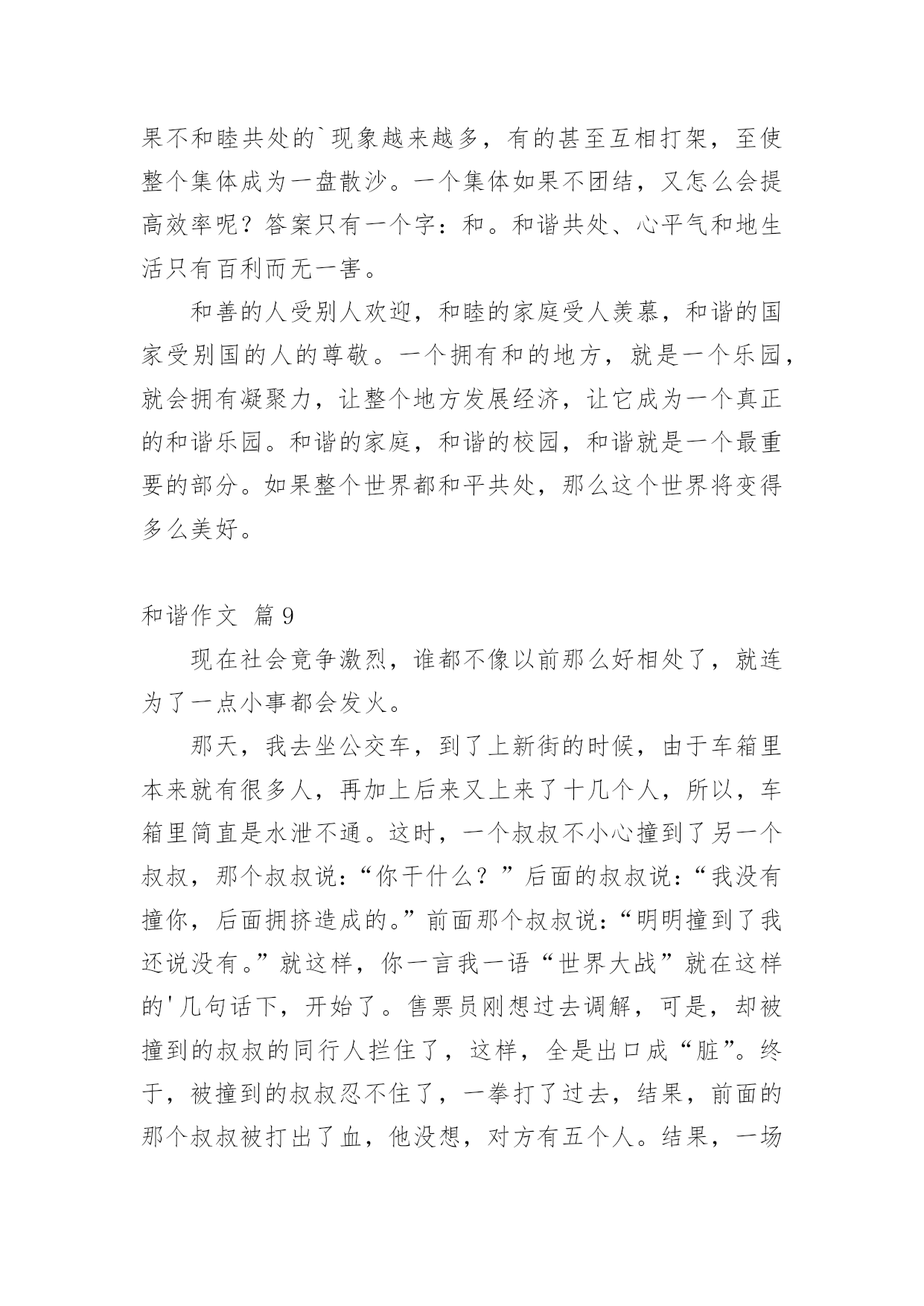 果不和睦共处的`现象越来越多，有的甚至互相打架，至使整个集体成为一盘散沙。一个集体如果不团结，又怎么会提高效率呢？答案只有一个字：和。和谐共处、心平气和地生活只有百利而无一害。

和善的人受别人欢迎，和睦的家庭受人羡慕，和谐的国家受别国的人的尊敬。一个拥有和的地方，就是一个乐园，就会拥有凝聚力，让整个地方发展经济，让它成为一个真正的和谐乐园。和谐的家庭，和谐的校园，和谐就是一个最重要的部分。如果整个世界都和平共处，那么这个世界将变得多么美好。

和谐作文 篇9

现在社会竞争激烈，谁都不像以前那么好相处了，就连为了一点小事都会发火。

那天，我去坐公交车，到了上新街的时候，由于车箱里本来就有很多人，再加上后来又上来了十几个人，所以，车箱里简直是水泄不通。这时，一个叔叔不小心撞到了另一个叔叔，那个叔叔说：“你干什么？”后面的叔叔说：“我没有撞你，后面拥挤造成的。”前面那个叔叔说：“明明撞到了我还说没有。”就这样，你一言我一语“世界大战”就在这样的'几句话下，开始了。售票员刚想过去调解，可是，却被撞到的叔叔的同行人拦住了，这样，全是出口成“脏”。终于，被撞到的叔叔忍不住了，一拳打了过去，结果，前面的那个叔叔被打出了血，他没想，对方有五个人。结果，一场